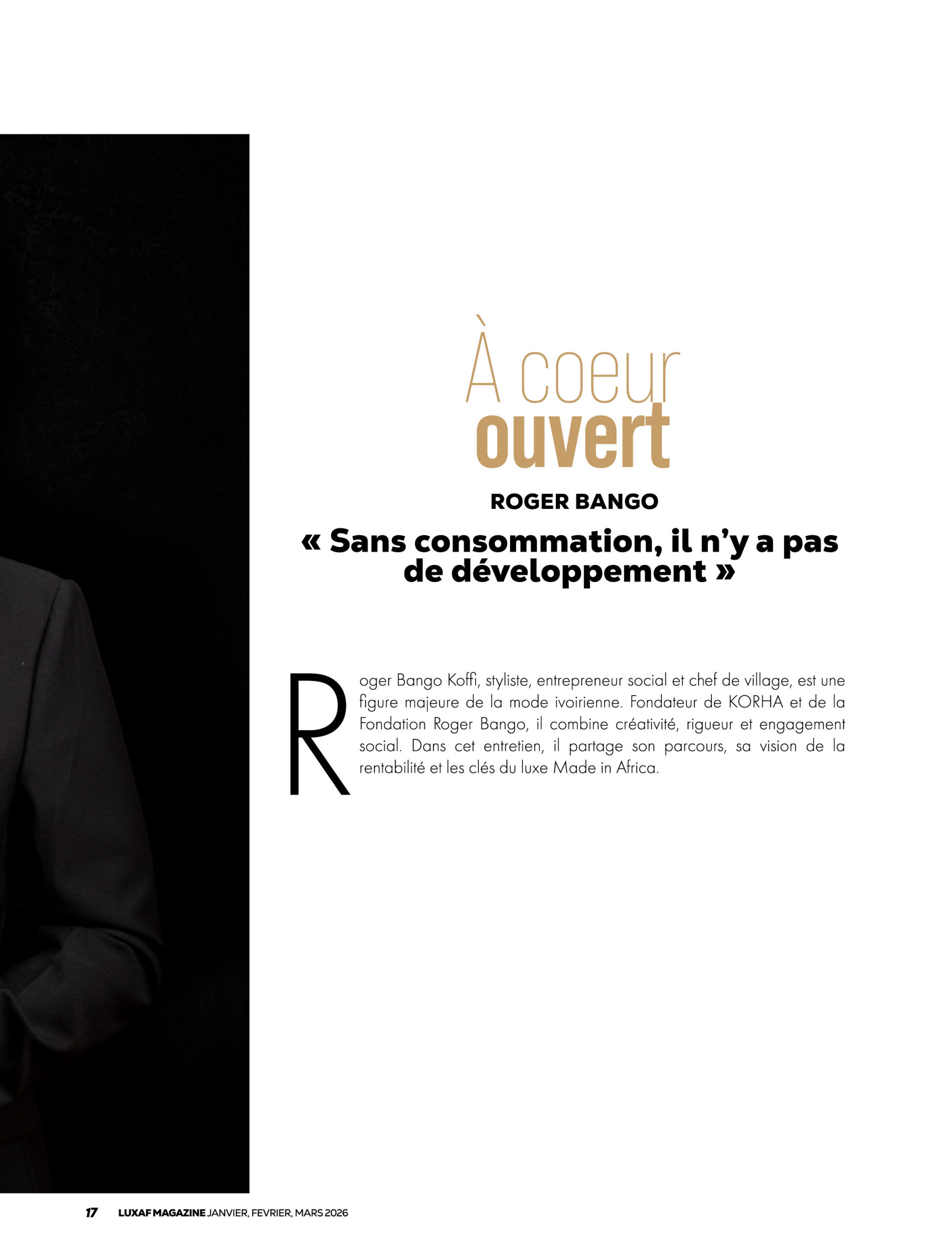 À coeur
ouvert

ROGER BANGO

« Sans consommation, il n'y a pas de développement »

Roger Bango Koffi, styliste, entrepreneur social et chef de village, est une figure majeure de la mode ivoirienne. Fondateur de KORHA et de la Fondation Roger Bango, il combine créativité, rigueur et engagement social. Dans cet entretien, il partage son parcours, sa vision de la rentabilité et les clés du luxe Made in Africa.

17 LUXAF MAGAZINE JANVIER, FEVRIER, MARS 2026